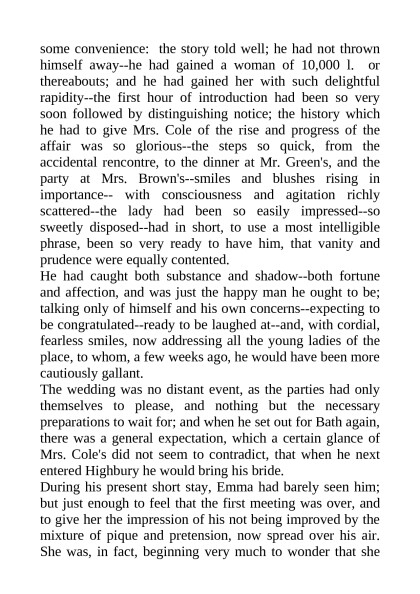 some convenience: the story told well; he had not thrown himself away--he had gained a woman of 10,000 l. or thereabouts; and he had gained her with such delightful rapidity--the first hour of introduction had been so very soon followed by distinguishing notice; the history which he had to give Mrs. Cole of the rise and progress of the affair was so glorious--the steps so quick, from the accidental rencontre, to the dinner at Mr. Green's, and the party at Mrs. Brown's--smiles and blushes rising in importance-- with consciousness and agitation richly scattered--the lady had been so easily impressed--so sweetly disposed--had in short, to use a most intelligible phrase, been so very ready to have him, that vanity and prudence were equally contented.
He had caught both substance and shadow--both fortune and affection, and was just the happy man he ought to be; talking only of himself and his own concerns--expecting to be congratulated--ready to be laughed at--and, with cordial, fearless smiles, now addressing all the young ladies of the place, to whom, a few weeks ago, he would have been more cautiously gallant.
The wedding was no distant event, as the parties had only themselves to please, and nothing but the necessary preparations to wait for; and when he set out for Bath again, there was a general expectation, which a certain glance of Mrs. Cole's did not seem to contradict, that when he next entered Highbury he would bring his bride.
During his present short stay, Emma had barely seen him; but just enough to feel that the first meeting was over, and to give her the impression of his not being improved by the mixture of pique and pretension, now spread over his air. She was, in fact, beginning very much to wonder that she